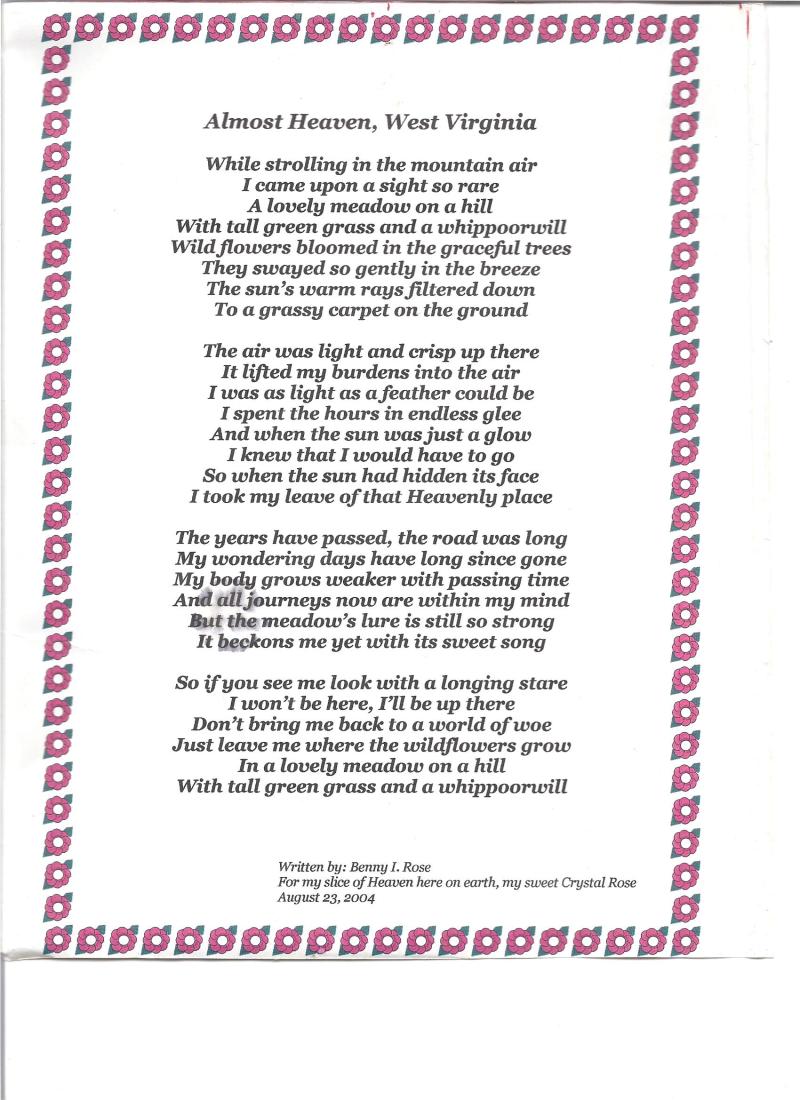 Almost Heaven, West Virginia

While strolling in the mountain air
I came upon a sight so rare
A lovely meadow on a hill
With tall green grass and a whippoorwill
Wild flowers bloomed in the graceful trees
They swayed so gently in the breeze
The sun's warm rays filtered down
To a grassy carpet on the ground

The air was light and crisp up there
It lifted my burdens into the air
I was as light as a feather could be
I spent the hours in endless glee
And when the sun was just a glow
I knew that I would have to go
So when the sun had hidden its face
I took my leave of that Heavenly place

The years have passed, the road was long
My wondering days have long since gone
My body grows weaker with passing time
And all journeys now are within my mind
But the meadow's lure is still so strong
It beckons me yet with its sweet song

So if you see me look with a longing stare
I won't be here, I'll be up there
Don't bring me back to a world of woe
Just leave me where the wildflowers grow
In a lovely meadow on a hill
With tall green grass and a whippoorwill

Written by: Benny I. Rose
For my slice of Heaven here on earth, my sweet Crystal Rose
August 23, 2004